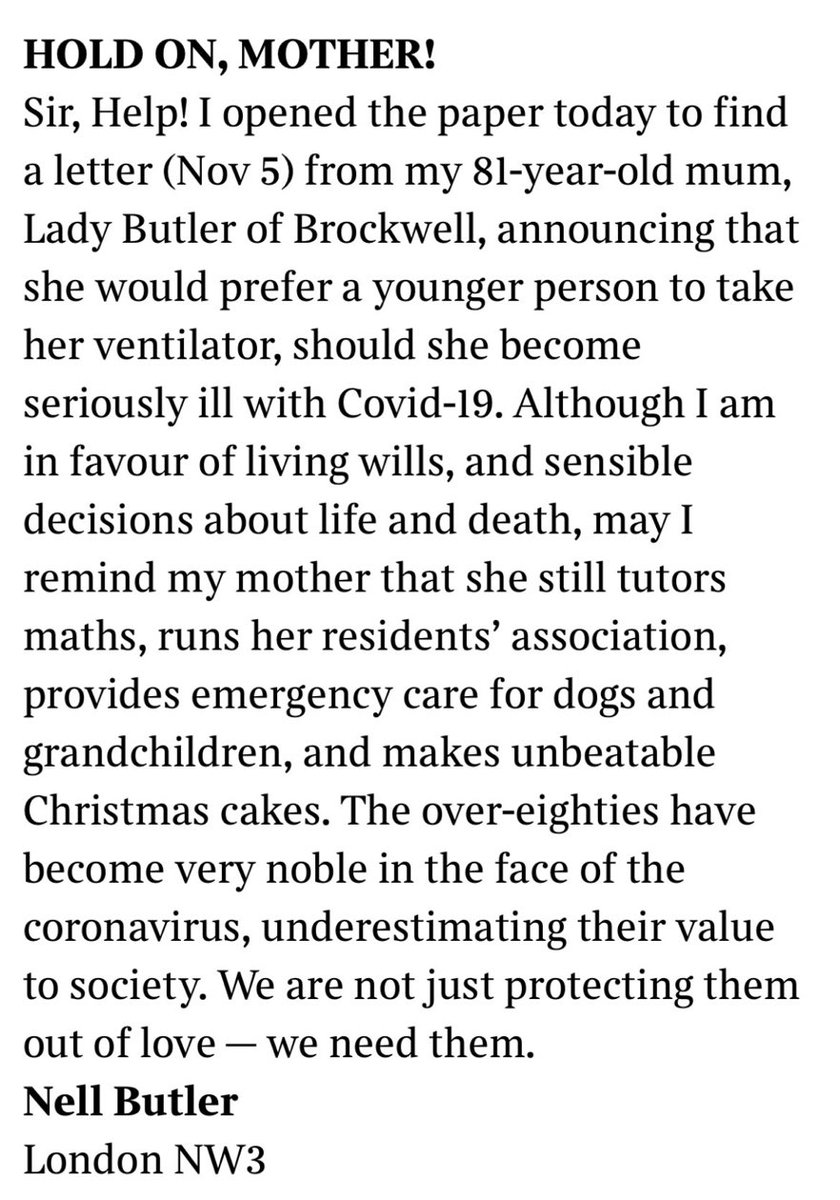 HOLD ON, MOTHER!
Sir, Help! I opened the paper today to find a letter (Nov 5) from my 81-year-old mum, Lady Butler of Brockwell, announcing that she would prefer a younger person to take her ventilator, should she become seriously ill with Covid-19. Although I am in favour of living wills, and sensible decisions about life and death, may I remind my mother that she still tutors maths, runs her residents' association, provides emergency care for dogs and grandchildren, and makes unbeatable Christmas cakes. The over-eighties have become very noble in the face of the coronavirus, underestimating their value to society. We are not just protecting them out of love — we need them.
Nell Butler
London NW3